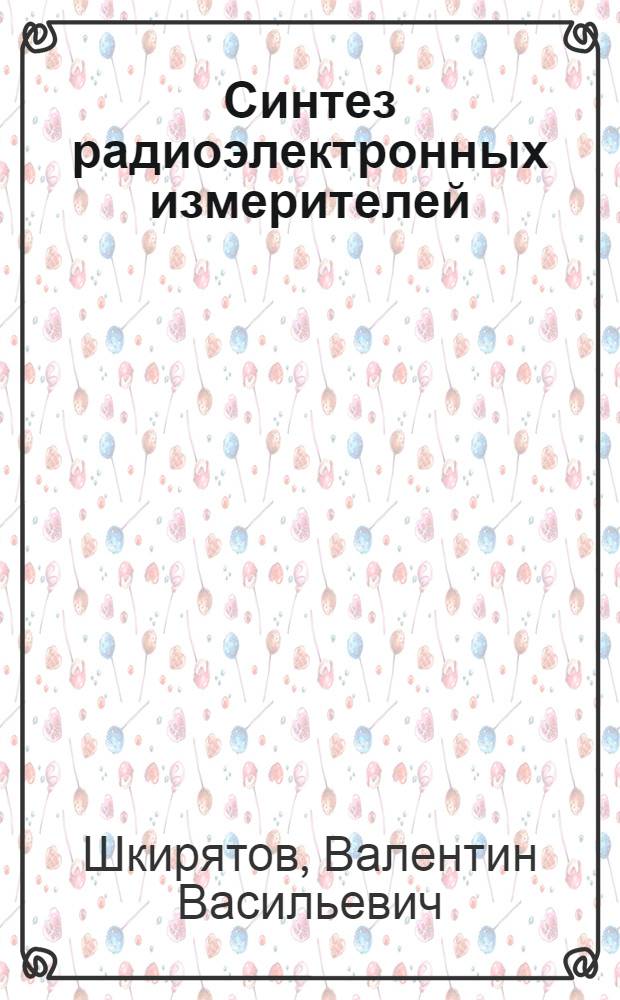 Синтез радиоэлектронных измерителей

Шкирятов, Валентин Васильевич